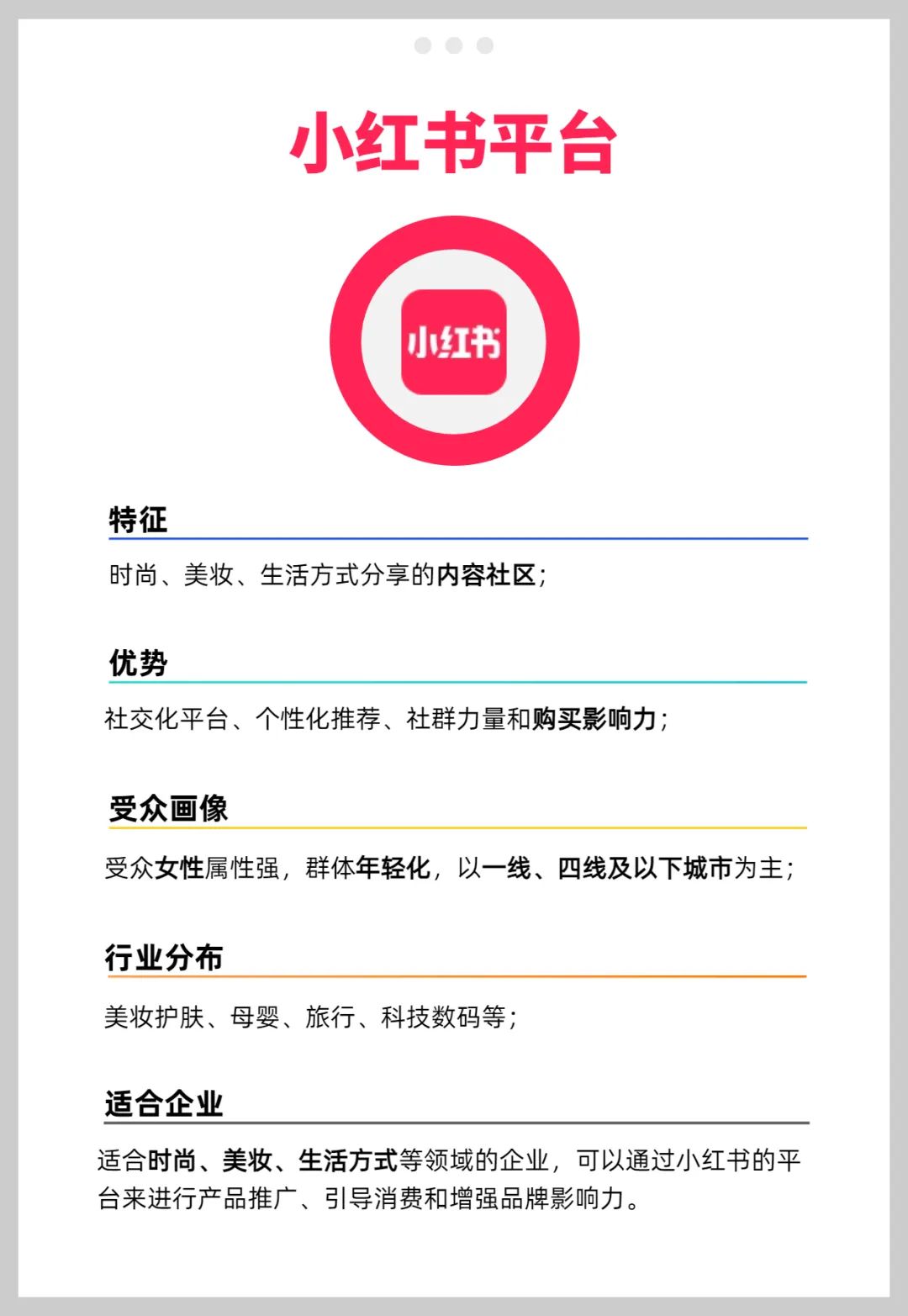 小红书平台

小红书

特征

时尚、美妆、生活方式分享的内容社区；

优势

社交化平台、个性化推荐、社群力量和购买影响力；

受众画像

受众女性属性强，群体年轻化，以一线、四线及以下城市为主；

行业分布

美妆护肤、母婴、旅行、科技数码等；

适合企业

适合时尚、美妆、生活方式等领域的企业，可以通过小红书的平台来进行产品推广、引导消费和增强品牌影响力。